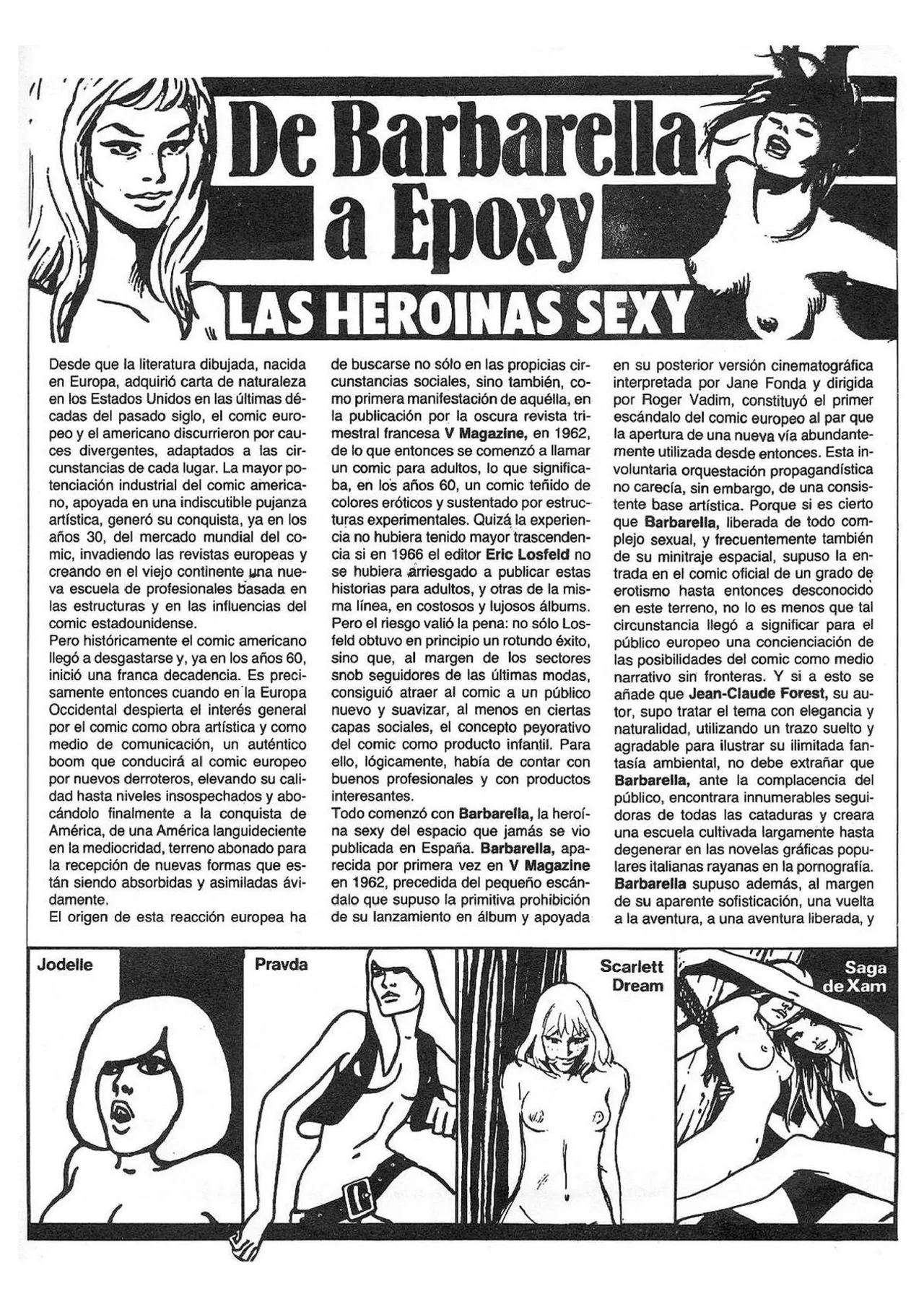 De Barbarella a Epoxy

LAS HEROINAS SEXY

Desde que la literatura dibujada, nacida en Europa, adquirió carta de naturaleza en los Estados Unidos en las últimas décadas del pasado siglo, el comic europeo y el americano discurrieron por cauces divergentes, adaptados a las circunstancias de cada lugar. La mayor potenciación industrial del comic americano, apoyada en una indiscutible pujanza artística, generó su conquista, ya en los años 30, del mercado mundial del comic, invadiendo las revistas europeas y creando en el viejo continente una nueva escuela de profesionales basada en las estructuras y en las influencias del comic estadounidense.
Pero históricamente el comic americano llegó a desgastarse y, ya en los años 60, inició una franca decadencia. Es precisamente entonces cuando en la Europa Occidental despierta el interés general por el comic como obra artística y como medio de comunicación, un auténtico boom que conducirá al comic europeo por nuevos derroteros, elevando su calidad hasta niveles insospechados y abocándolo finalmente a la conquista de América, de una América languideciente en la mediocridad, terreno abonado para la recepción de nuevas formas que están siendo absorbidas y asimiladas ávidamente.
El origen de esta reacción europea ha de buscarse no sólo en las propicias circunstancias sociales, sino también, como primera manifestación de aquélla, en la publicación por la oscura revista trimestral francesa V Magazine, en 1962, de lo que entonces se comenzó a llamar un comic para adultos, lo que significaba, en los años 60, un comic teñido de colores eróticos y sustentado por estructuras experimentales. Quizá la experiencia no hubiera tenido mayor trascendencia si en 1966 el editor Eric Losfeld no se hubiera arriesgado a publicar estas historias para adultos, y otras de la misma línea, en costosos y lujosos álbums.
Pero el riesgo valió la pena: no sólo Losfeld obtuvo en principio un rotundo éxito, sino que, al margen de los sectores snob seguidores de las últimas modas, consiguió atraer al comic a un público nuevo y suavizar, al menos en ciertas capas sociales, el concepto peyorativo del comic como producto infantil. Para ello, lógicamente, había de contar con buenos profesionales y con productos interesantes.
Todo comenzó con Barbarella, la heroína sexy del espacio que jamás se vio publicada en España. Barbarella, aparecida por primera vez en V Magazine en 1962, precedida del pequeño escándalo que supuso la primitiva prohibición de su lanzamiento en álbum y apoyada en su posterior versión cinematográfica interpretada por Jane Fonda y dirigida por Roger Vadim, constituyó el primer escándalo del comic europeo al par que la apertura de una nueva vía abundantemente utilizada desde entonces. Esta involuntaria orquestación propagandística no carecía, sin embargo, de una consistente base artística. Porque si es cierto que Barbarella, liberada de todo complejo sexual, y frecuentemente también de su minitraje espacial, supuso la entrada en el comic oficial de un grado de erotismo hasta entonces desconocido en este terreno, no lo es menos que tal circunstancia llegó a significar para el público europeo una concienciación de las posibilidades del comic como medio narrativo sin fronteras. Y si a esto se añade que Jean-Claude Forest, su autor, supo tratar el tema con elegancia y naturalidad, utilizando un trazo suelto y agradable para ilustrar su ilimitada fantasía ambiental, no debe extrañar que Barbarella, ante la complacencia del público, encontrara innumerables seguidoras de todas las cataduras y creara una escuela cultivada largamente hasta degenerar en las novelas gráficas populares italianas rayanas en la pornografía. Barbarella supuso además, al margen de su aparente sofisticación, una vuelta a la aventura, a una aventura liberada, y

Jodelle

Pravda

Scarlett Dream

Saga de Xam